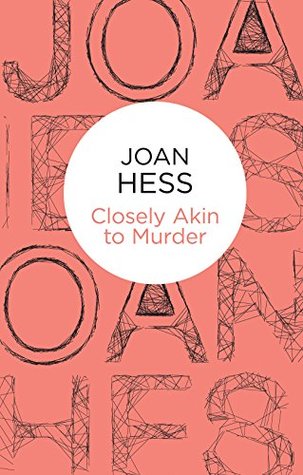 JOAN HESS
Closely Akin to Murder